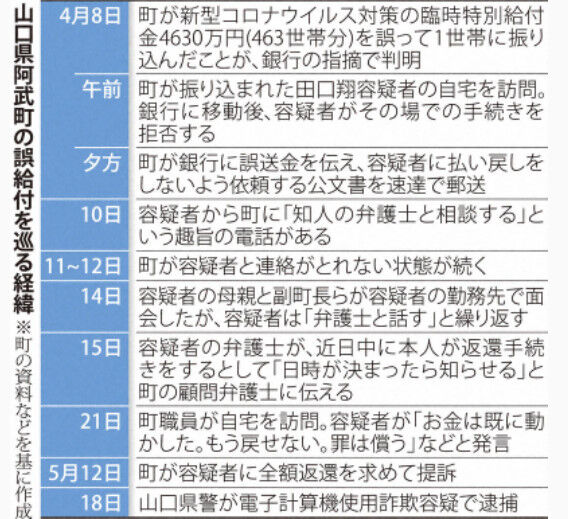 山口県阿武町の誤給付を巡る経緯
※町の資料などを基に作成

| | |
|---|---|
| 4月8日 | 町が新型コロナウイルス対策の臨時特別給付金4630万円(463世帯分)を誤って1世帯に振り込んだことが、銀行の指摘で判明 |
| 午前 | 町が振り込まれた田口翔容疑者の自宅を訪問。銀行に移動後、容疑者がその場での手続きを拒否する |
| 夕方 | 町が銀行に誤送金を伝え、容疑者に払い戻しをしないよう依頼する公文書を速達で郵送 |
| 10日 | 容疑者から町に「知人の弁護士と相談する」という趣旨の電話がある |
| 11~12日 | 町が容疑者と連絡がとれない状態が続く |
| 14日 | 容疑者の母親と副町長らが容疑者の勤務先で面会したが、容疑者は「弁護士と話す」と繰り返す |
| 15日 | 容疑者の弁護士が、近日中に本人が返還手続きをするとして「日時が決まったら知らせる」と町の顧問弁護士に伝える |
| 21日 | 町職員が自宅を訪問。容疑者が「お金は既に動かした。もう戻せない。罪は償う」などと発言 |
| 5月12日 | 町が容疑者に全額返還を求めて提訴 |
| 18日 | 山口県警が電子計算機使用詐欺容疑で逮捕 |